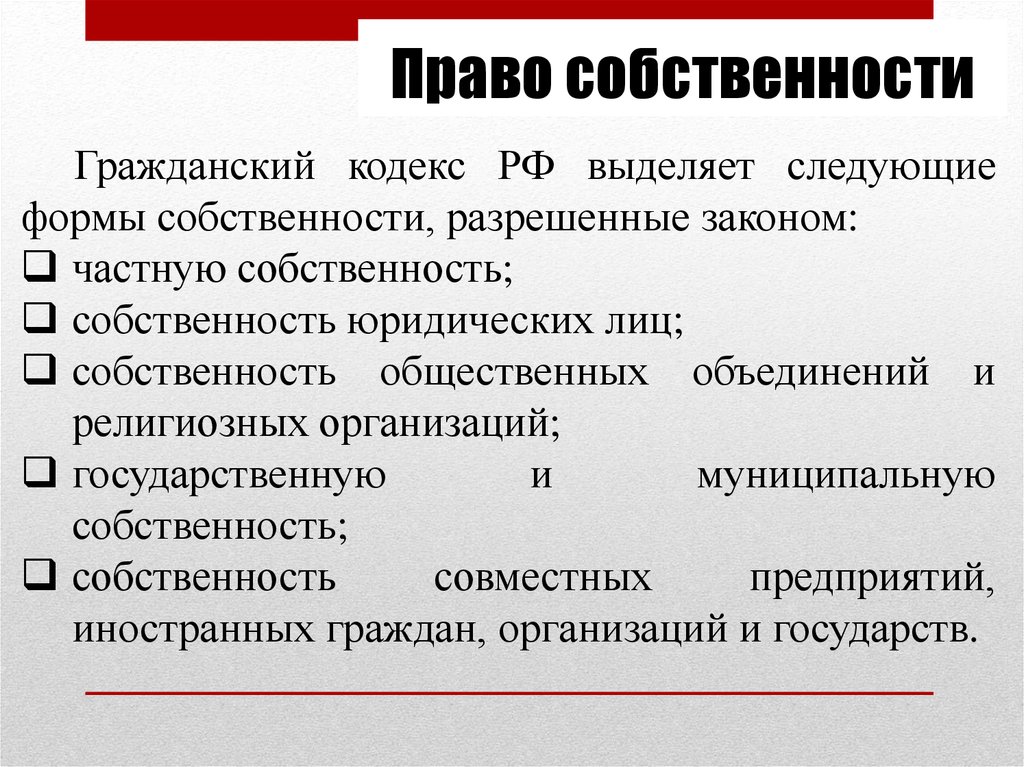 Право собственности

Гражданский кодекс РФ выделяет следующие формы собственности, разрешенные законом:

❑ частную собственность;
❑ собственность юридических лиц;
❑ собственность общественных объединений и религиозных организаций;
❑ государственную и муниципальную собственность;
❑ собственность совместных предприятий, иностранных граждан, организаций и государств.